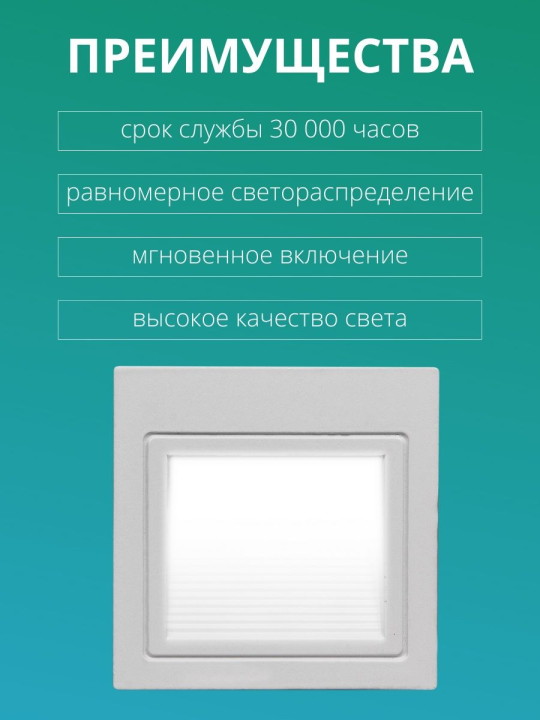 ПРЕИМУЩЕСТВА

срок службы 30 000 часов

равномерное светораспределение

мгновенное включение

высокое качество света